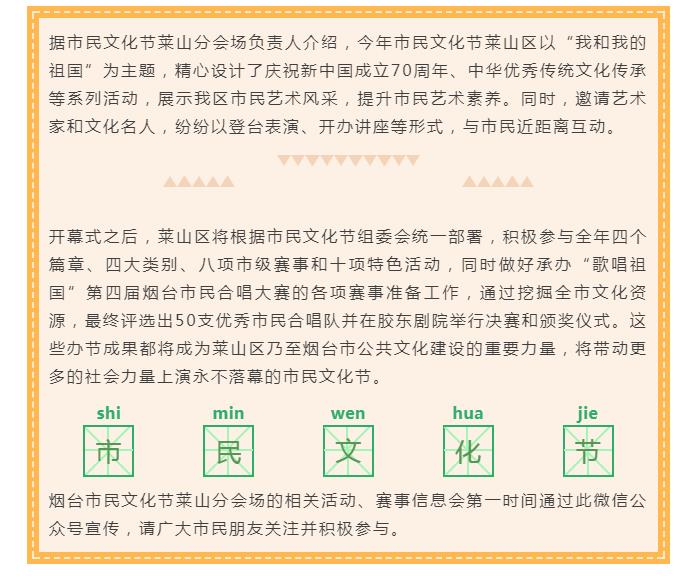 据市民文化节莱山分会场负责人介绍，今年市民文化节莱山区以“我和我的祖国”为主题，精心设计了庆祝新中国成立70周年、中华优秀传统文化传承等系列活动，展示我区市民艺术风采，提升市民艺术素养。同时，邀请艺术家和文化名人，纷纷以登台表演、开办讲座等形式，与市民近距离互动。

开幕式之后，莱山区将根据市民文化节组委会统一部署，积极参与全年四个篇章、四大类别、八项市级赛事和十项特色活动，同时做好承办“歌唱祖国”第四届烟台市民合唱大赛的各项赛事准备工作，通过挖掘全市文化资源，最终评选出50支优秀市民合唱队并在胶东剧院举行决赛和颁奖仪式。这些办节成果都将成为莱山区乃至烟台市公共文化建设的重要力量，将带动更多的社会力量上演永不落幕的市民文化节。

shi min wen hua jie
市 民 文 化 节

烟台市民文化节莱山分会场的相关活动、赛事信息会第一时间通过此微信公众号宣传，请广大市民朋友关注并积极参与。